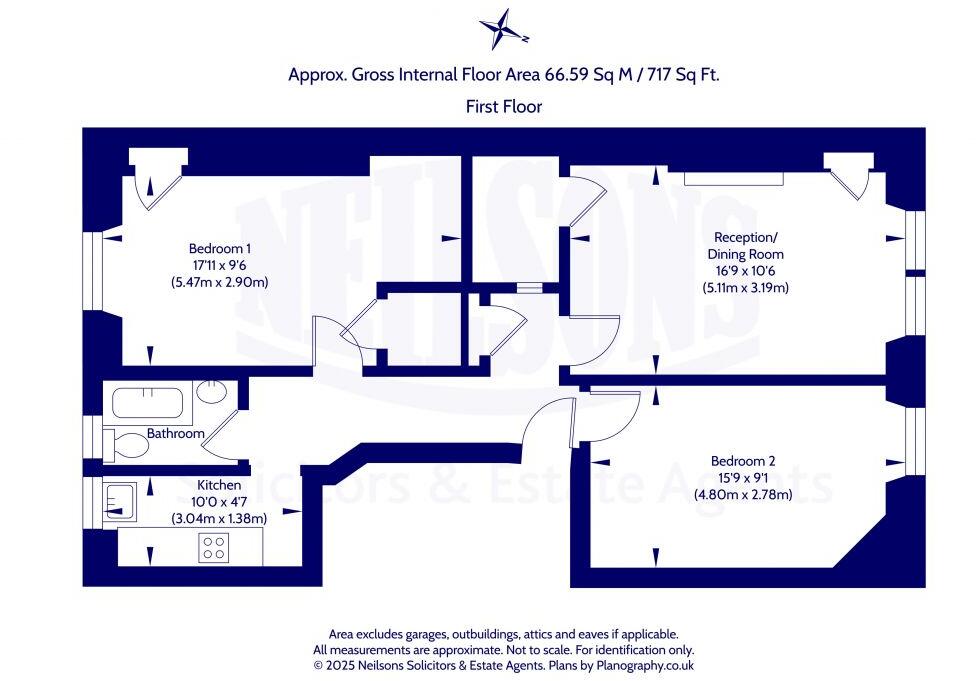 Approx. Gross Internal Floor Area 66.59 Sq M / 717 Sq Ft.

First Floor

NEILSONS

Solicitors & Estate Agents

Bedroom 1
17'11 x 9'6
(5.47m x 2.90m)

Reception/
Dining Room
16'9 x 10'6
(5.11m x 3.19m)

Bathroom

Kitchen
10'0 x 4'7
(3.04m x 1.38m)

Bedroom 2
15'9 x 9'1
(4.80m x 2.78m)

Area excludes garages, outbuildings, attics and eaves if applicable.
All measurements are approximate. Not to scale. For identification only.
© 2025 Neilsons Solicitors & Estate Agents. Plans by Planography.co.uk